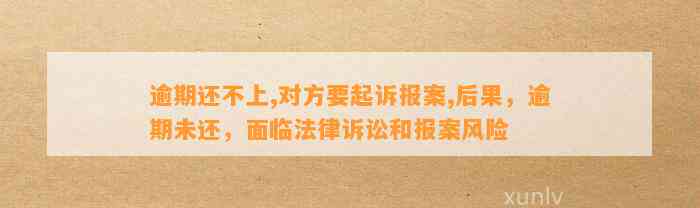 逾期还不上,对方要起诉报案,后果，逾期未还，面临法律诉讼和报案风险

xunlv